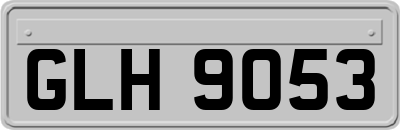 GLH 9053